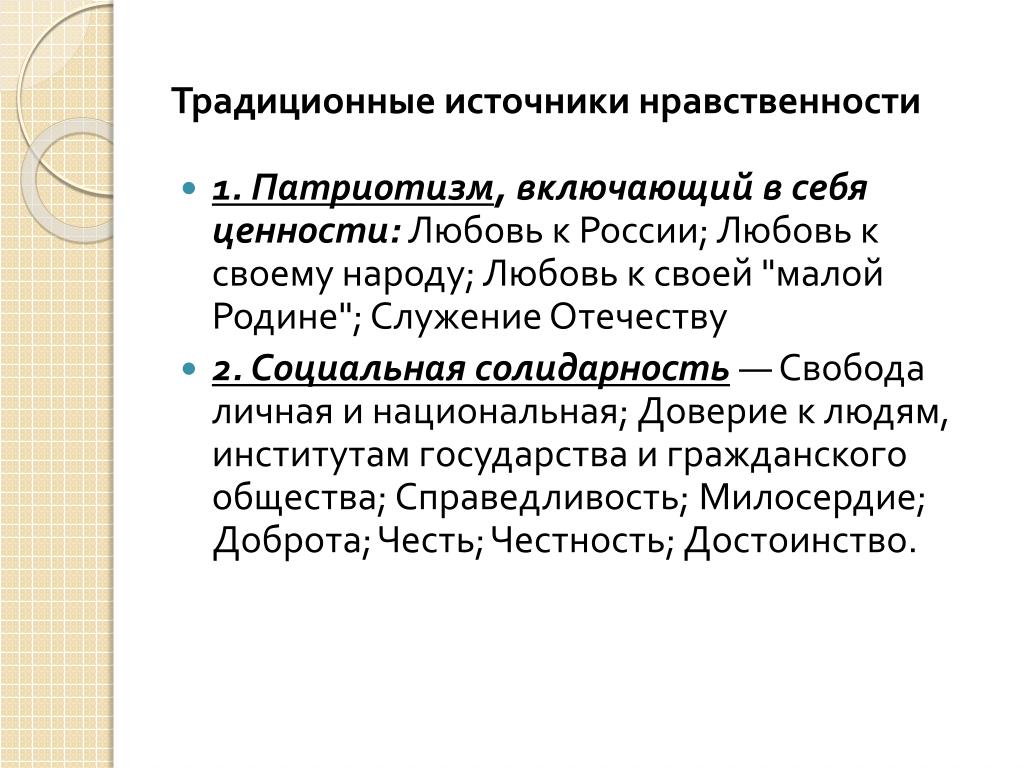 Традиционные источники нравственности

1. Патриотизм, включающий в себя ценности: Любовь к России; Любовь к своему народу; Любовь к своей "малой Родине"; Служение Отечеству

2. Социальная солидарность — Свобода личная и национальная; Доверие к людям, институтам государства и гражданского общества; Справедливость; Милосердие; Доброта; Честь; Честность; Достоинство.